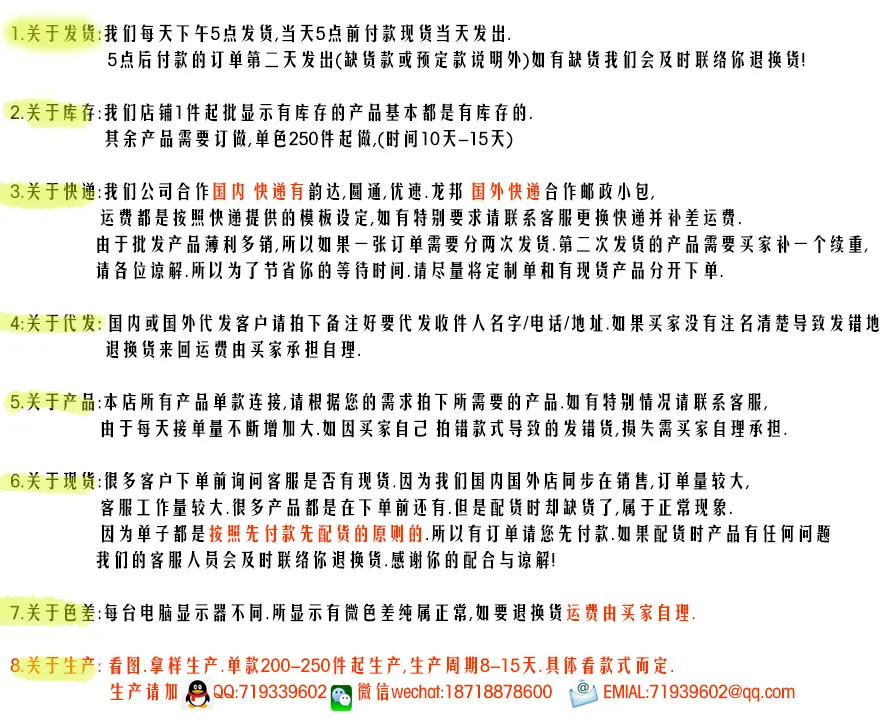 1.关于发货:我们每天下午5点发货,当天5点前付款现货当天发出.
5点后付款的订单第二天发出(缺货款或预定款说明外)如有缺货我们会及时联络你退换货!

2.关于库存:我们店铺1件起批显示有库存的产品基本都是有库存的.
其余产品需要订做,单色250件起做,(时间10天-15天)

3.关于快递:我们公司合作国内 快递有韵达,圆通,优速.龙邦 国外快递合作邮政小包,
运费都是按照快递提供的模板设定,如有特别要求请联系客服更换快递并补差运费.
由于批发产品薄利多销,所以如果一张订单需要分两次发货.第二次发货的产品需要买家补一个续重,
请各位谅解.所以为了节省你的等待时间.请尽量将定制单和有现货产品分开下单.

4:关于代发: 国内或国外代发客户请拍下备注好要代发收件人名字/电话/地址.如果买家没有注名清楚导致发错地
退换货来回运费由买家承担自理.

5.关于产品:本店所有产品单款连接,请根据您的需求拍下所需要的产品.如有特别情况请联系客服,
由于每天接单量不断增加大.如因买家自己 拍错款式导致的发错货,损失需买家自理承担.

6.关于现货:很多客户下单前询问客服是否有现货.因为我们国内国外店同步在销售,订单量较大,
客服工作量较大.很多产品都是在下单前还有.但是配货时却缺货了,属于正常现象.
因为单子都是按照先付款先配货的原则的.所以有订单请您先付款.如果配货时产品有任何问题
我们的客服人员会及时联络你退换货.感谢你的配合与谅解!

7.关于色差:每台电脑显示器不同.所显示有微色差纯属正常,如要退换货运费由买家自理.

8.关于生产: 看图.拿样生产.单款200-250件起生产,生产周期8-15天.具体看款式而定.
生产请加 QQ:719339602 微信wechat:18718878600 EMIAL:71939602@qq.com